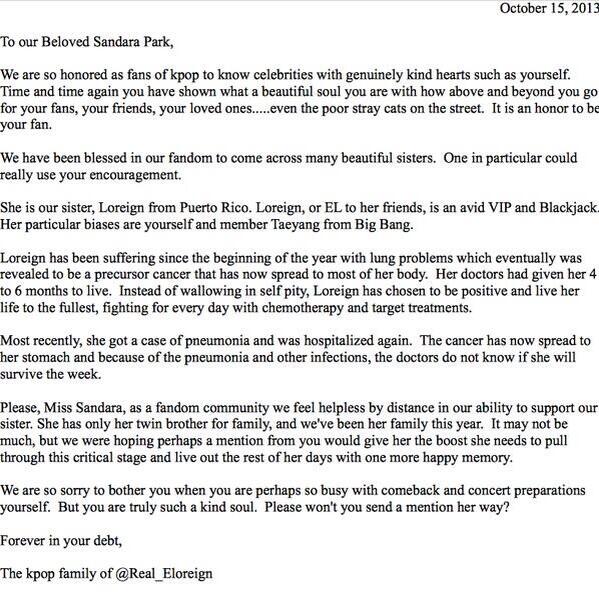 October 15, 2013

To our Beloved Sandara Park,

We are so honored as fans of kpop to know celebrities with genuinely kind hearts such as yourself. Time and time again you have shown what a beautiful soul you are with how above and beyond you go for your fans, your friends, your loved ones.....even the poor stray cats on the street. It is an honor to be your fan.

We have been blessed in our fandom to come across many beautiful sisters. One in particular could really use your encouragement.

She is our sister, Loreign from Puerto Rico. Loreign, or EL to her friends, is an avid VIP and Blackjack. Her particular biases are yourself and member Taeyang from Big Bang.

Loreign has been suffering since the beginning of the year with lung problems which eventually was revealed to be a precursor cancer that has now spread to most of her body. Her doctors had given her 4 to 6 months to live. Instead of wallowing in self pity, Loreign has chosen to be positive and live her life to the fullest, fighting for every day with chemotherapy and target treatments.

Most recently, she got a case of pneumonia and was hospitalized again. The cancer has now spread to her stomach and because of the pneumonia and other infections, the doctors do not know if she will survive the week.

Please, Miss Sandara, as a fandom community we feel helpless by distance in our ability to support our sister. She has only her twin brother for family, and we've been her family this year. It may not be much, but we were hoping perhaps a mention from you would give her the boost she needs to pull through this critical stage and live out the rest of her days with one more happy memory.

We are so sorry to bother you when you are perhaps so busy with comeback and concert preparations yourself. But you are truly such a kind soul. Please won't you send a mention her way?

Forever in your debt,

The kpop family of @Real_Eloreign